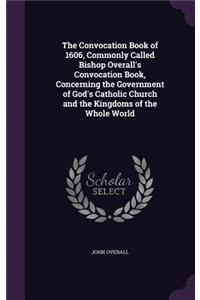 The Convocation Book of 1606, Commonly Called Bishop Overall's Convocation Book, Concerning the Government of God's Catholic Church and the Kingdoms of the Whole World

Scholar
SELECT

JOHN OVERALL